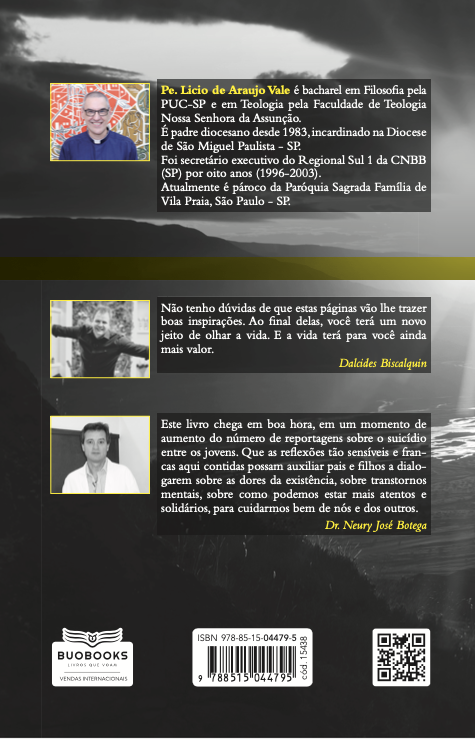 Pe. Licio de Araujo Vale é bacharel em Filosofia pela PUC-SP e em Teologia pela Faculdade de Teologia Nossa Senhora da Assunção.
É padre diocesano desde 1983, incardinado na Diocese de São Miguel Paulista - SP.
Foi secretário executivo do Regional Sul 1 da CNBB (SP) por oito anos (1996-2003).
Atualmente é pároco da Paróquia Sagrada Família de Vila Praia, São Paulo - SP.

Não tenho dúvidas de que estas páginas vão lhe trazer boas inspirações. Ao final delas, você terá um novo jeito de olhar a vida. E a vida terá para você ainda mais valor.

Dalcides Biscalquin

Este livro chega em boa hora, em um momento de aumento do número de reportagens sobre o suicídio entre os jovens. Que as reflexões tão sensíveis e francas aqui contidas possam auxiliar pais e filhos a dialogarem sobre as dores da existência, sobre transtornos mentais, sobre como podemos estar mais atentos e solidários, para cuidarmos bem de nós e dos outros.

Dr. Neury José Botega

BUOBOOKS
LIVROS QUE VOAM
VENDAS INTERNACIONAIS

ISBN 978-85-15-04479-5
9 788515 044795
cód. 15438